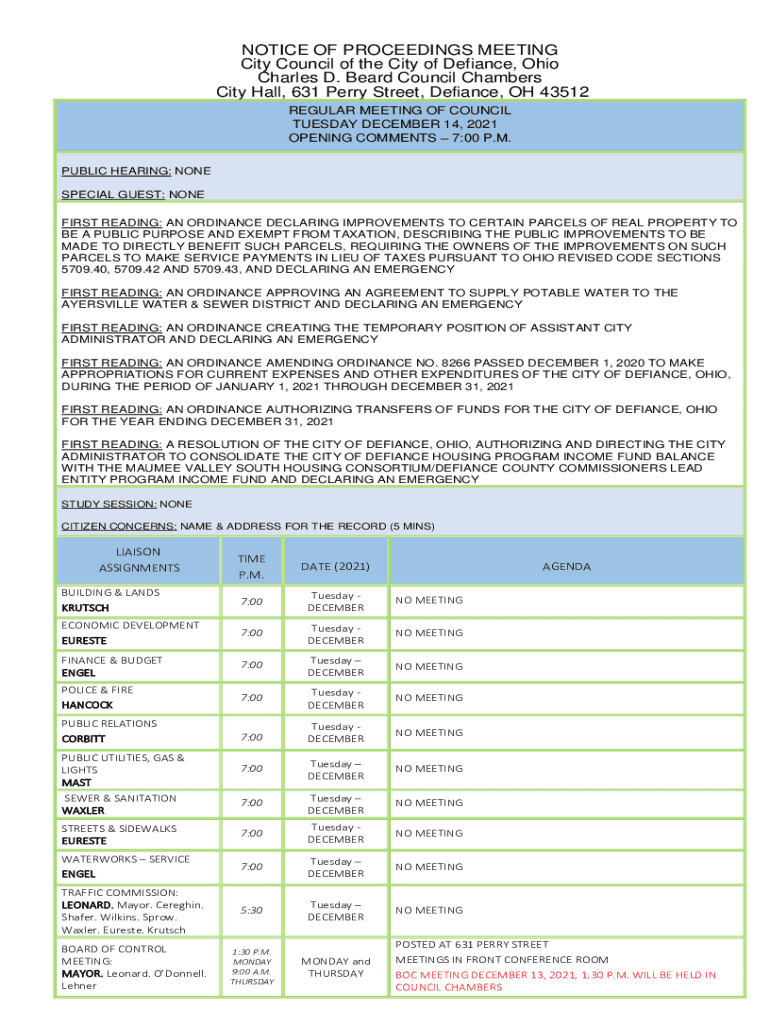 NOTICE OF PROCEEDINGS MEETING
City Council of the City of Defiance, Ohio
Charles D. Beard Council Chambers
City Hall, 631 Perry Street, Defiance, OH 43512

REGULAR MEETING OF COUNCIL
TUESDAY DECEMBER 14, 2021
OPENING COMMENTS – 7:00 P.M.

PUBLIC HEARING: NONE

SPECIAL GUEST: NONE

FIRST READING: AN ORDINANCE DECLARING IMPROVEMENTS TO CERTAIN PARCELS OF REAL PROPERTY TO BE A PUBLIC PURPOSE AND EXEMPT FROM TAXATION, DESCRIBING THE PUBLIC IMPROVEMENTS TO BE MADE TO DIRECTLY BENEFIT SUCH PARCELS, REQUIRING THE OWNERS OF THE IMPROVEMENTS ON SUCH PARCELS TO MAKE SERVICE PAYMENTS IN LIEU OF TAXES PURSUANT TO OHIO REVISED CODE SECTIONS 5709.40, 5709.42 AND 5709.43, AND DECLARING AN EMERGENCY

FIRST READING: AN ORDINANCE APPROVING AN AGREEMENT TO SUPPLY POTABLE WATER TO THE AYERSVILLE WATER & SEWER DISTRICT AND DECLARING AN EMERGENCY

FIRST READING: AN ORDINANCE CREATING THE TEMPORARY POSITION OF ASSISTANT CITY ADMINISTRATOR AND DECLARING AN EMERGENCY

FIRST READING: AN ORDINANCE AMENDING ORDINANCE NO. 8266 PASSED DECEMBER 1, 2020 TO MAKE APPROPRIATIONS FOR CURRENT EXPENSES AND OTHER EXPENDITURES OF THE CITY OF DEFIANCE, OHIO, DURING THE PERIOD OF JANUARY 1, 2021 THROUGH DECEMBER 31, 2021

FIRST READING: AN ORDINANCE AUTHORIZING TRANSFERS OF FUNDS FOR THE CITY OF DEFIANCE, OHIO FOR THE YEAR ENDING DECEMBER 31, 2021

FIRST READING: A RESOLUTION OF THE CITY OF DEFIANCE, OHIO, AUTHORIZING AND DIRECTING THE CITY ADMINISTRATOR TO CONSOLIDATE THE CITY OF DEFIANCE HOUSING PROGRAM INCOME FUND BALANCE WITH THE MAUMEE VALLEY SOUTH HOUSING CONSORTIUM/DEFIANCE COUNTY COMMISSIONERS LEAD ENTITY PROGRAM INCOME FUND AND DECLARING AN EMERGENCY

STUDY SESSION: NONE

CITIZEN CONCERNS: NAME & ADDRESS FOR THE RECORD (5 MINS)

| LIAISON ASSIGNMENTS | TIME P.M. | DATE (2021) | AGENDA |
|---|---|---|---|
| BUILDING & LANDS KRUTSCH | 7:00 | Tuesday - DECEMBER | NO MEETING |
| ECONOMIC DEVELOPMENT EURESTE | 7:00 | Tuesday - DECEMBER | NO MEETING |
| FINANCE & BUDGET ENGEL | 7:00 | Tuesday – DECEMBER | NO MEETING |
| POLICE & FIRE HANCOCK | 7:00 | Tuesday - DECEMBER | NO MEETING |
| PUBLIC RELATIONS CORBITT | 7:00 | Tuesday - DECEMBER | NO MEETING |
| PUBLIC UTILITIES, GAS & LIGHTS MAST | 7:00 | Tuesday – DECEMBER | NO MEETING |
| SEWER & SANITATION WAXLER | 7:00 | Tuesday – DECEMBER | NO MEETING |
| STREETS & SIDEWALKS EURESTE | 7:00 | Tuesday - DECEMBER | NO MEETING |
| WATERWORKS – SERVICE ENGEL | 7:00 | Tuesday – DECEMBER | NO MEETING |
| TRAFFIC COMMISSION: LEONARD. Mayor. Cereghin. Shafer. Wilkins. Sprow. Waxler. Eureste. Krutsch | 5:30 | Tuesday – DECEMBER | NO MEETING |
| BOARD OF CONTROL MEETING: MAYOR. Leonard. O'Donnell. Lehner | 1:30 P.M. MONDAY 9:00 A.M. THURSDAY | MONDAY and THURSDAY | POSTED AT 631 PERRY STREET MEETINGS IN FRONT CONFERENCE ROOM BOC MEETING DECEMBER 13, 2021, 1:30 P.M. WILL BE HELD IN COUNCIL CHAMBERS |